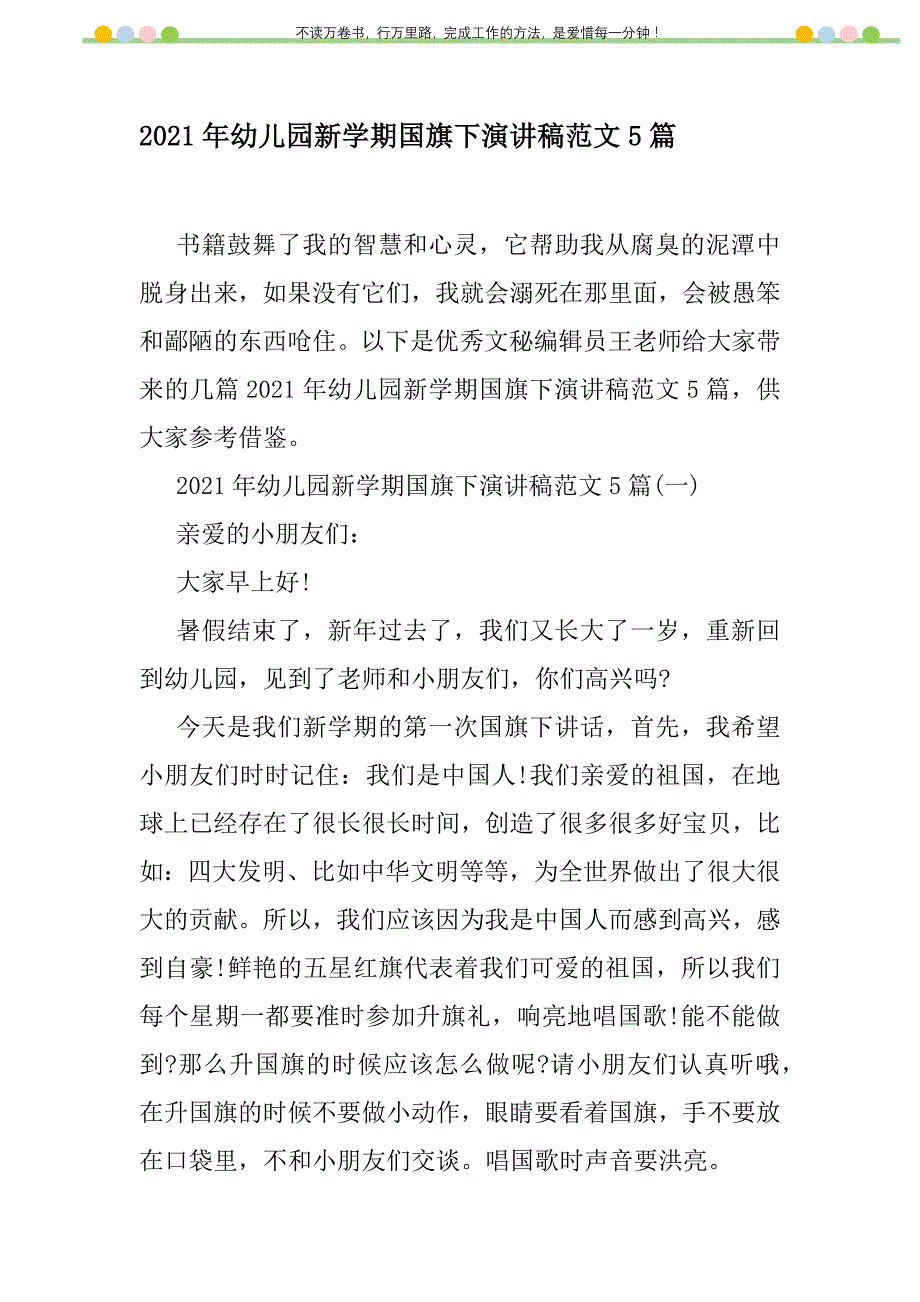 不读万卷书，行万里路，完成工作的方法，是爱惜每一分钟！

2021年幼儿园新学期国旗下演讲稿范文5篇

书籍鼓舞了我的智慧和心灵，它帮助我从腐臭的泥潭中脱身出来，如果没有它们，我就会溺死在那里面，会被愚笨和鄙陋的东西呛住。以下是优秀文秘编辑员王老师给大家带来的几篇2021年幼儿园新学期国旗下演讲稿范文5篇，供大家参考借鉴。

2021年幼儿园新学期国旗下演讲稿范文5篇(一)

亲爱的小朋友们：

大家早上好!

暑假结束了，新年过去了，我们又长大了一岁，重新回到幼儿园，见到了老师和小朋友们，你们高兴吗?

今天是我们新学期的第一次国旗下讲话，首先，我希望小朋友们时时记住：我们是中国人!我们亲爱的祖国，在地球上已经存在了很长很长时间，创造了很多很多好宝贝，比如：四大发明、比如中华文明等等，为全世界做出了很大很大的贡献。所以，我们应该因为我是中国人而感到高兴，感到自豪!鲜艳的五星红旗代表着我们可爱的祖国，所以我们每个星期一都要准时参加升旗礼，响亮地唱国歌!能不能做到?那么升国旗的时候应该怎么做呢?请小朋友们认真听哦，在升国旗的时候不要做小动作，眼睛要看着国旗，手不要放在口袋里，不和小朋友们交谈。唱国歌时声音要洪亮。